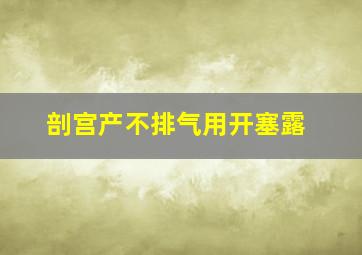 剖宫产不排气用开塞露